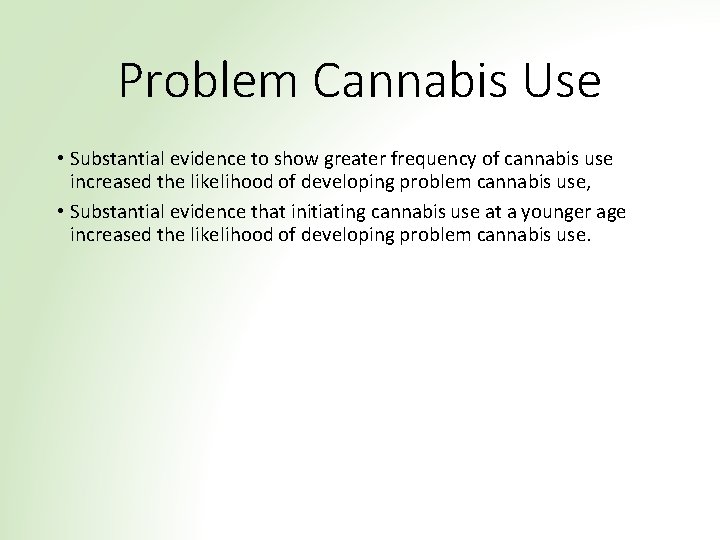 Problem Cannabis Use

• Substantial evidence to show greater frequency of cannabis use increased the likelihood of developing problem cannabis use,

• Substantial evidence that initiating cannabis use at a younger age increased the likelihood of developing problem cannabis use.